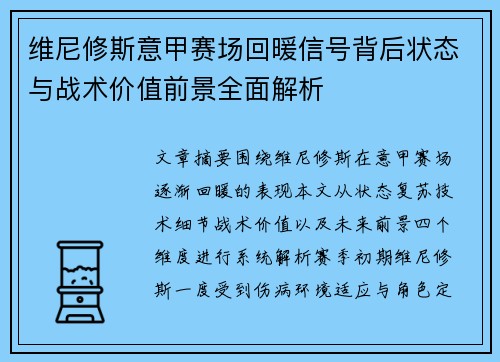 维尼修斯意甲赛场回暖信号背后状态与战术价值前景全面解析

文章摘要围绕维尼修斯在意甲赛场逐渐回暖的表现本文从状态复苏技术细节战术价值以及未来前景四个维度进行系统解析赛季初期维尼修斯一度受到伤病环境适应与角色定